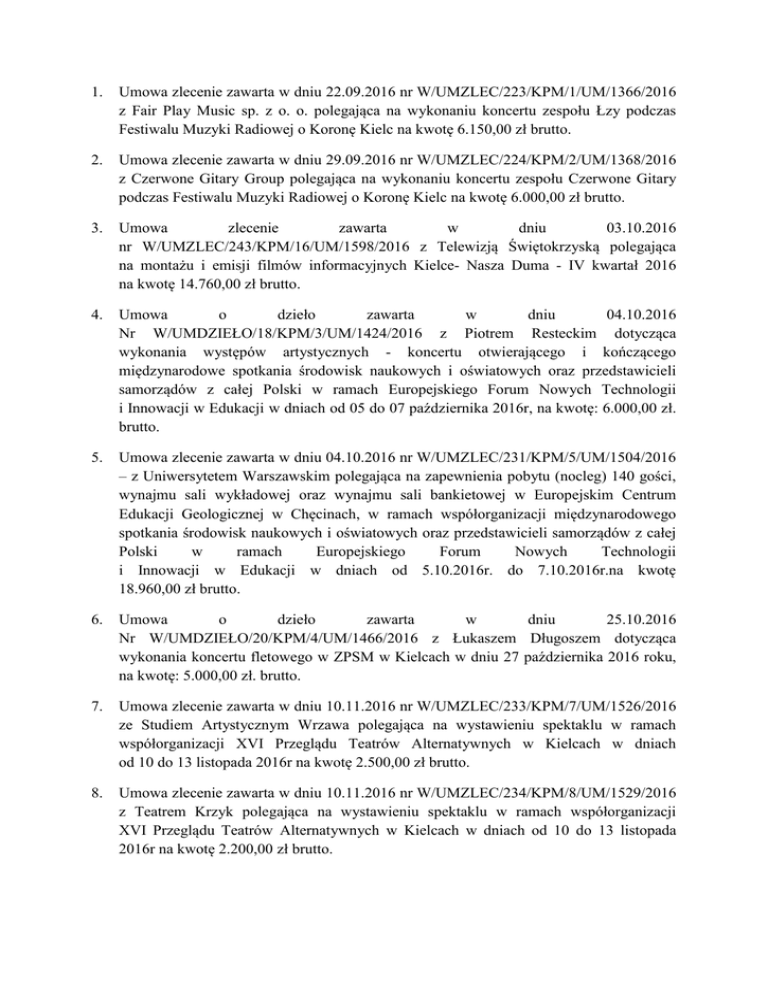 1. Umowa zlecenie zawarta w dniu 22.09.2016 nr W/UMZLEC/223/KPM/1/UM/1366/2016 z Fair Play Music sp. z o. o. polegająca na wykonaniu koncertu zespołu Łzy podczas Festiwalu Muzyki Radiowej o Koronę Kielc na kwotę 6.150,00 zł brutto.

2. Umowa zlecenie zawarta w dniu 29.09.2016 nr W/UMZLEC/224/KPM/2/UM/1368/2016 z Czerwone Gitary Group polegająca na wykonaniu koncertu zespołu Czerwone Gitary podczas Festiwalu Muzyki Radiowej o Koronę Kielc na kwotę 6.000,00 zł brutto.

3. Umowa zlecenie zawarta w dniu 03.10.2016 nr W/UMZLEC/243/KPM/16/UM/1598/2016 z Telewizją Świętokrzyską polegająca na montażu i emisji filmów informacyjnych Kielce- Nasza Duma - IV kwartał 2016 na kwotę 14.760,00 zł brutto.

4. Umowa o dzieło zawarta w dniu 04.10.2016 Nr W/UMDZIEŁO/18/KPM/3/UM/1424/2016 z Piotrem Resteckim dotycząca wykonania występów artystycznych - koncertu otwierającego i kończącego międzynarodowe spotkania środowisk naukowych i oświatowych oraz przedstawicieli samorządów z całej Polski w ramach Europejskiego Forum Nowych Technologii i Innowacji w Edukacji w dniach od 05 do 07 października 2016r, na kwotę: 6.000,00 zł. brutto.

5. Umowa zlecenie zawarta w dniu 04.10.2016 nr W/UMZLEC/231/KPM/5/UM/1504/2016 – z Uniwersytetem Warszawskim polegająca na zapewnienia pobytu (nocleg) 140 gości, wynajmu sali wykładowej oraz wynajmu sali bankietowej w Europejskim Centrum Edukacji Geologicznej w Chęcinach, w ramach współorganizacji międzynarodowego spotkania środowisk naukowych i oświatowych oraz przedstawicieli samorządów z całej Polski w ramach Europejskiego Forum Nowych Technologii i Innowacji w Edukacji w dniach od 5.10.2016r. do 7.10.2016r.na kwotę 18.960,00 zł brutto.

6. Umowa o dzieło zawarta w dniu 25.10.2016 Nr W/UMDZIEŁO/20/KPM/4/UM/1466/2016 z Łukaszem Długoszem dotycząca wykonania koncertu fletowego w ZPSM w Kielcach w dniu 27 października 2016 roku, na kwotę: 5.000,00 zł. brutto.

7. Umowa zlecenie zawarta w dniu 10.11.2016 nr W/UMZLEC/233/KPM/7/UM/1526/2016 ze Studiem Artystycznym Wrzawa polegająca na wystawieniu spektaklu w ramach współorganizacji XVI Przeglądu Teatrów Alternatywnych w Kielcach w dniach od 10 do 13 listopada 2016r na kwotę 2.500,00 zł brutto.

8. Umowa zlecenie zawarta w dniu 10.11.2016 nr W/UMZLEC/234/KPM/8/UM/1529/2016 z Teatrem Krzyk polegająca na wystawieniu spektaklu w ramach współorganizacji XVI Przeglądu Teatrów Alternatywnych w Kielcach w dniach od 10 do 13 listopada 2016r na kwotę 2.200,00 zł brutto.